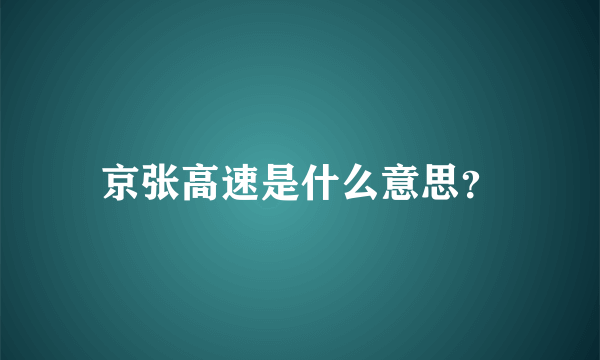 京张高速是什么意思?